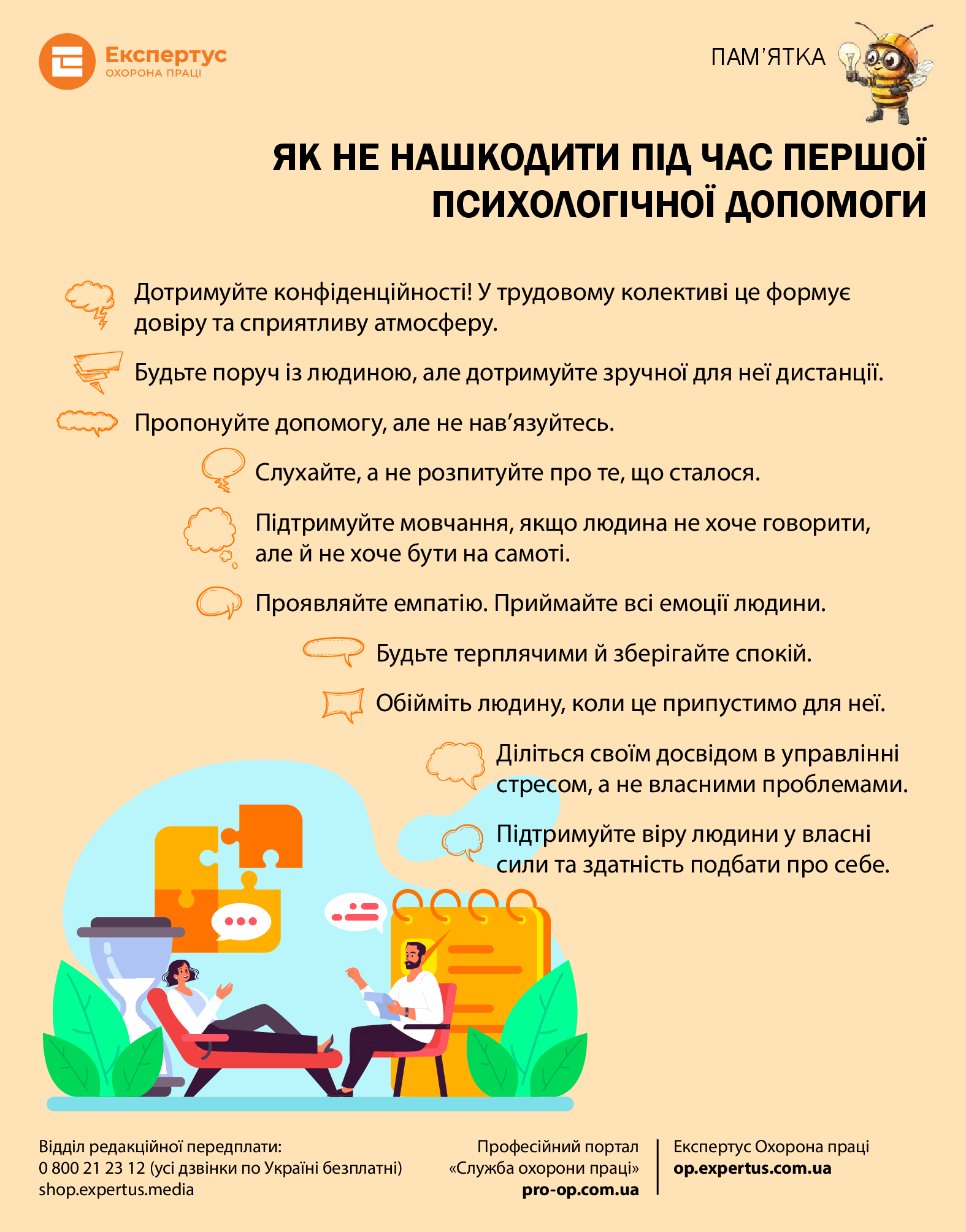 Експертус
ОХОРОНА ПРАЦІ

ПАМ’ЯТКА

ЯК НЕ НАШКОДИТИ ПІД ЧАС ПЕРШОЇ ПСИХОЛОГІЧНОЇ ДОПОМОГИ

Дотримуйте конфіденційності! У трудовому колективі це формує довіру та сприятливу атмосферу.

Будьте поруч із людиною, але дотримуйте зручної для неї дистанції.

Пропонуйте допомогу, але не нав’язуйтесь.

Слухайте, а не розпитуйте про те, що сталося.

Підтримуйте мовчання, якщо людина не хоче говорити, але й не хоче бути на самоті.

Проявляйте емпатію. Приймайте всі емоції людини.

Будьте терплячими й зберігайте спокій.

Обійміть людину, коли це припустимо для неї.

Діліться своїм досвідом в управлінні стресом, а не власними проблемами.

Підтримуйте віру людини у власні сили та здатність подбати про себе.

Відділ редакційної передплати:
0 800 21 23 12 (усі дзвінки по Україні безплатні)
shop.expertus.media

Професійний портал
«Служба охорони праці»
pro-op.com.ua

Експертус Охорона праці
op.expertus.com.ua